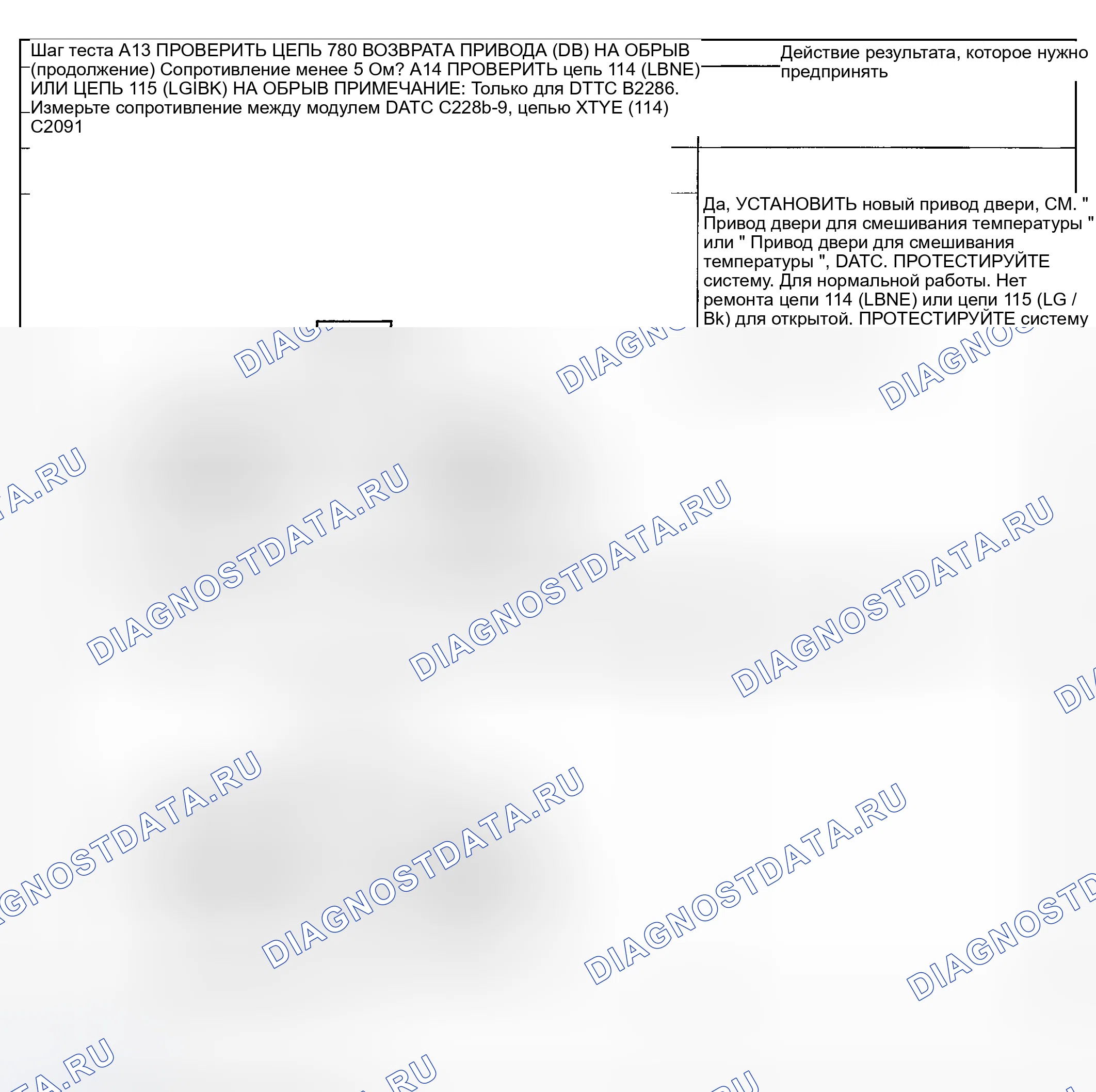 Шаг теста A13 ПРОВЕРИТЬ ЦЕПЬ 780 ВОЗВРАТА ПРИВОДА (DB) НА ОБРЫВ (продолжение) Сопротивление менее 5 Ом? A14 ПРОВЕРИТЬ цепь 114 (LBNE) ИЛИ ЦЕПЬ 115 (LGIBK) НА ОБРЫВ ПРИМЕЧАНИЕ: Только для DTTC B2286. Измерьте сопротивление между модулем DATC C228b-9, цепью XTYE (114) C2091

Действие результата, которое нужно предпринять

Да, УСТАНОВИТЬ новый привод двери, СМ. " Привод двери для смешивания температуры " или " Привод двери для смешивания температуры ", DATC. ПРОТЕСТИРУЙТЕ систему. Для нормальной работы. Нет ремонта цепи 114 (LBNE) или цепи 115 (LG / Bk) для открытой. ПРОТЕСТИРУЙТЕ систему

DIAGNOSTDATA.RU